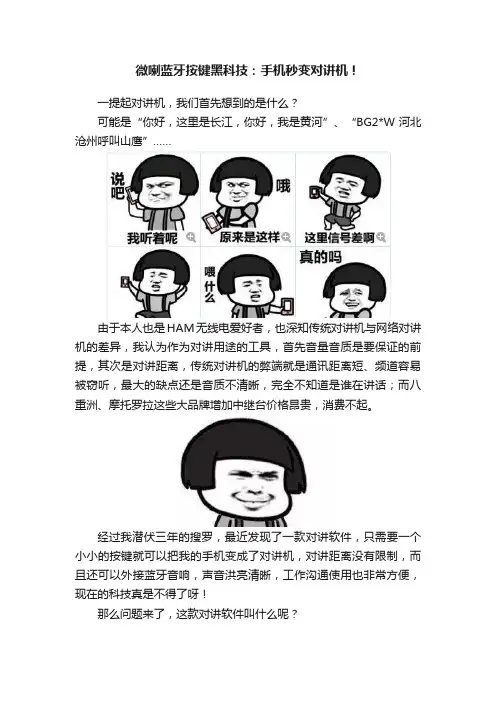 微喇蓝牙按键黑科技：手机秒变对讲机！

一提起对讲机，我们首先想到的是什么？

可能是“你好，这里是长江，你好，我是黄河”、“BG2*W 河北沧州呼叫山鹰”……

说吧

我听着呢

哦

原来是这样

这里信号差啊

喂什么

真的吗

由于本人也是HAM无线电爱好者，也深知传统对讲机与网络对讲机的差异，我认为作为对讲用途的工具，首先音量音质是要保证的前提，其次是对讲距离，传统对讲机的弊端就是通讯距离短、频道容易被窃听，最大的缺点还是音质不清晰，完全不知道是谁在讲话；而八重洲、摩托罗拉这些大品牌增加中继台价格昂贵，消费不起。

经过我潜伏三年的搜罗，最近发现了一款对讲软件，只需要一个小小的按键就可以把我的手机变成了对讲机，对讲距离没有限制，而且还可以外接蓝牙音响，声音洪亮清晰，工作沟通使用也非常方便，现在的科技真是不得了呀！

那么问题来了，这款对讲软件叫什么呢？